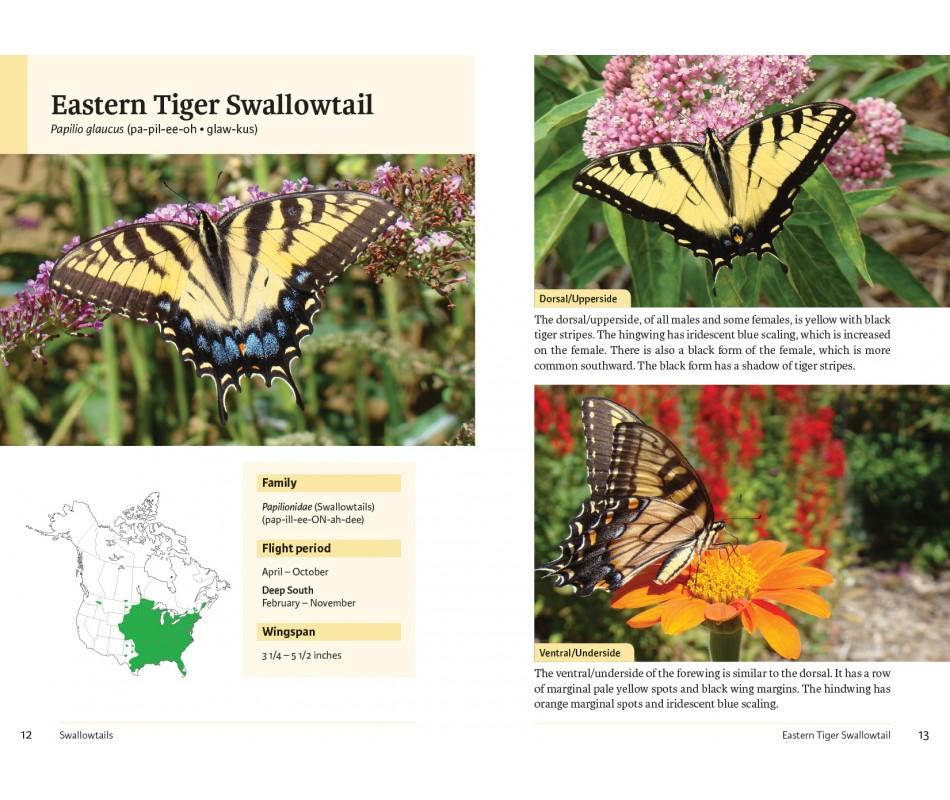 Eastern Tiger Swallowtail

Papilio glaucus (pa-pil-ee-oh • glaw-kus)

Family

Papilionidae (Swallowtails) (pap-ill-ee-ON-ah-dee)

Flight period

April – October

Deep South
February – November

Wingspan

3 1/4 – 5 1/2 inches

12 Swallowtails

Dorsal/Upperside

The dorsal/upperside, of all males and some females, is yellow with black tiger stripes. The hingwing has iridescent blue scaling, which is increased on the female. There is also a black form of the female, which is more common southward. The black form has a shadow of tiger stripes.

Ventral/Underside

The ventral/underside of the forewing is similar to the dorsal. It has a row of marginal pale yellow spots and black wing margins. The hindwing has orange marginal spots and iridescent blue scaling.

Eastern Tiger Swallowtail 13